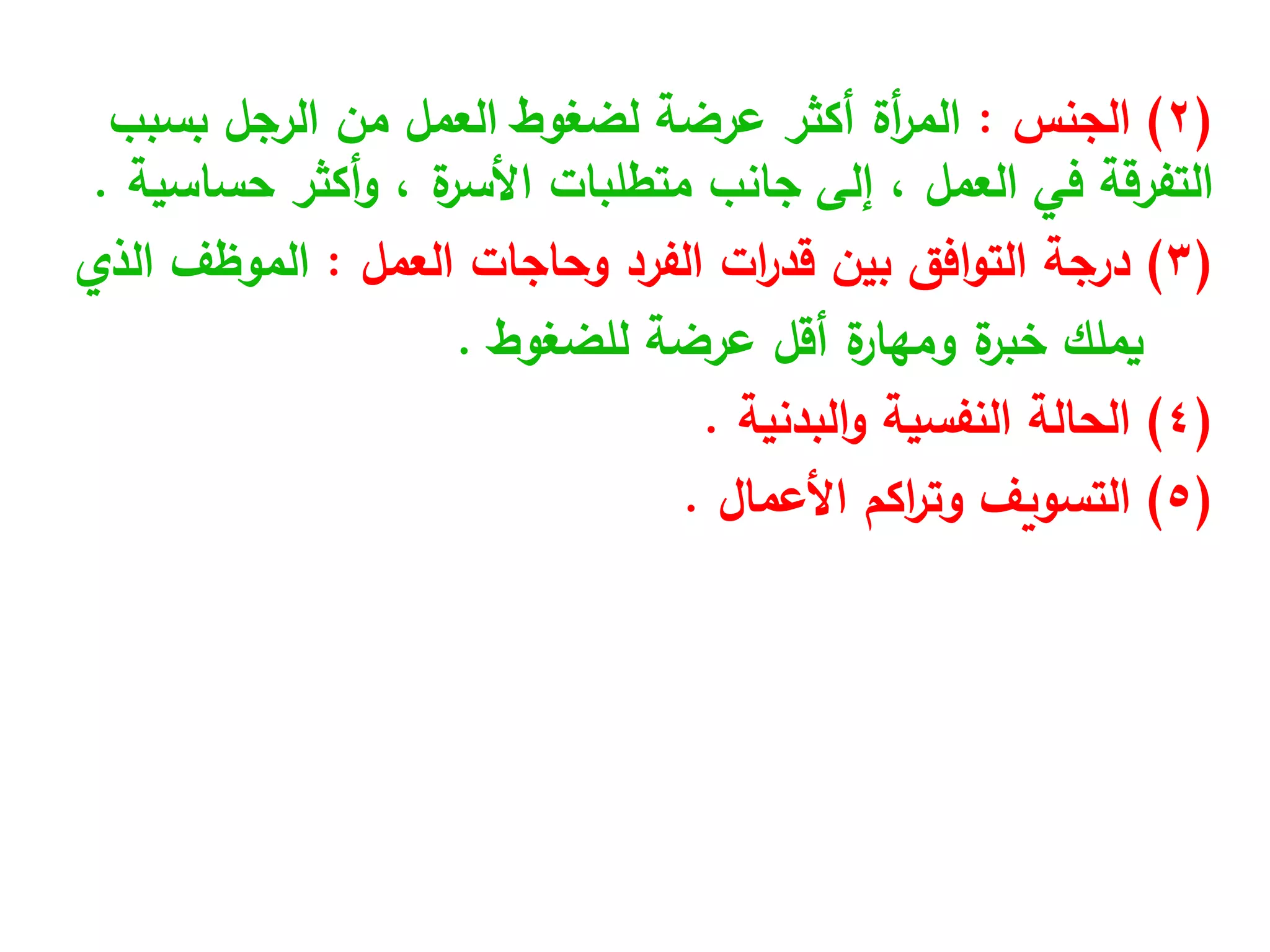 (٢) الجنس : المرأة أكثر عرضة لضغوط العمل من الرجل بسبب التفرقة في العمل ، إلى جانب متطلبات الأسرة ، وأكثر حساسية .

(٣) درجة التوافق بين قدرات الفرد وحاجات العمل : الموظف الذي يملك خبرة ومهارة أقل عرضة للضغوط .

(٤) الحالة النفسية والبدنية .

(٥) التسويف وتراكم الأعمال .